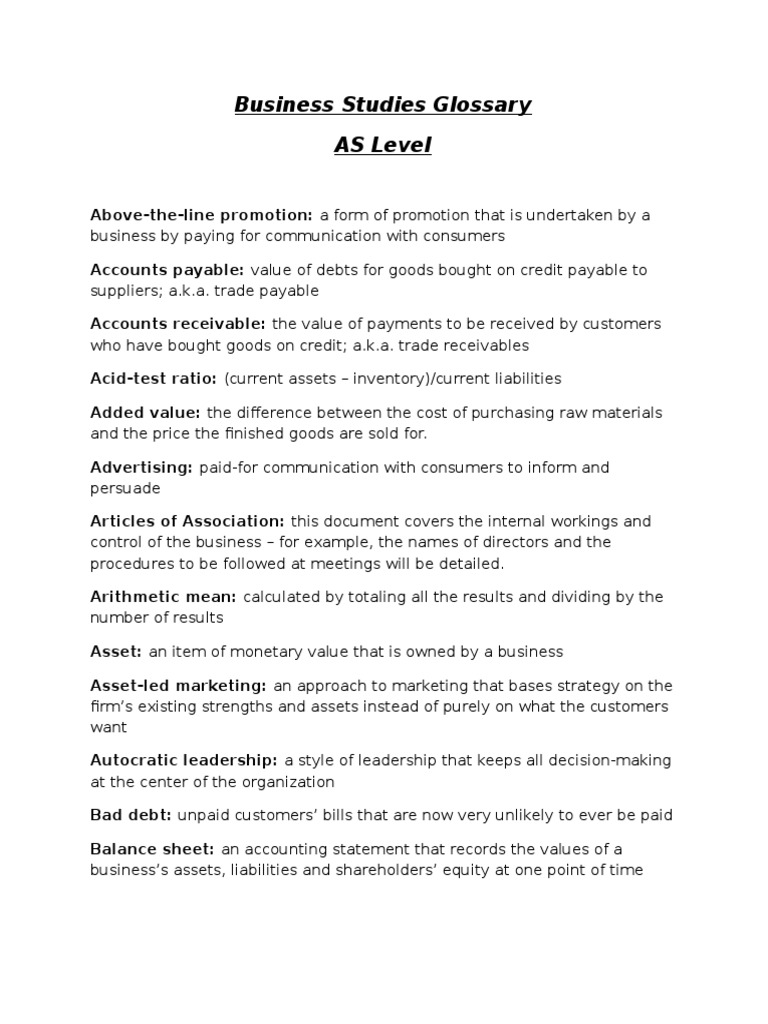 Business Studies Glossary

AS Level

Above-the-line promotion: a form of promotion that is undertaken by a business by paying for communication with consumers

Accounts payable: value of debts for goods bought on credit payable to suppliers; a.k.a. trade payable

Accounts receivable: the value of payments to be received by customers who have bought goods on credit; a.k.a. trade receivables

Acid-test ratio: (current assets – inventory)/current liabilities

Added value: the difference between the cost of purchasing raw materials and the price the finished goods are sold for.

Advertising: paid-for communication with consumers to inform and persuade

Articles of Association: this document covers the internal workings and control of the business – for example, the names of directors and the procedures to be followed at meetings will be detailed.

Arithmetic mean: calculated by totaling all the results and dividing by the number of results

Asset: an item of monetary value that is owned by a business

Asset-led marketing: an approach to marketing that bases strategy on the firm's existing strengths and assets instead of purely on what the customers want

Autocratic leadership: a style of leadership that keeps all decision-making at the center of the organization

Bad debt: unpaid customers' bills that are now very unlikely to ever be paid

Balance sheet: an accounting statement that records the values of a business's assets, liabilities and shareholders' equity at one point of time